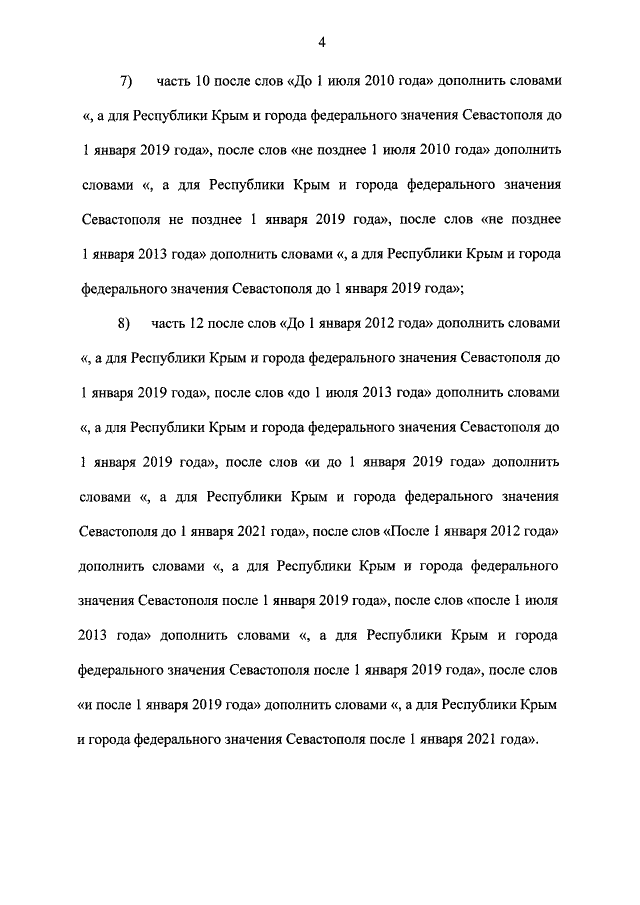 4

7) часть 10 после слов «До 1 июля 2010 года» дополнить словами «, а для Республики Крым и города федерального значения Севастополя до 1 января 2019 года», после слов «не позднее 1 июля 2010 года» дополнить словами «, а для Республики Крым и города федерального значения Севастополя не позднее 1 января 2019 года», после слов «не позднее 1 января 2013 года» дополнить словами «, а для Республики Крым и города федерального значения Севастополя до 1 января 2019 года»;

8) часть 12 после слов «До 1 января 2012 года» дополнить словами «, а для Республики Крым и города федерального значения Севастополя до 1 января 2019 года», после слов «до 1 июля 2013 года» дополнить словами «, а для Республики Крым и города федерального значения Севастополя до 1 января 2019 года», после слов «и до 1 января 2019 года» дополнить словами «, а для Республики Крым и города федерального значения Севастополя до 1 января 2021 года», после слов «После 1 января 2012 года» дополнить словами «, а для Республики Крым и города федерального значения Севастополя после 1 января 2019 года», после слов «после 1 июля 2013 года» дополнить словами «, а для Республики Крым и города федерального значения Севастополя после 1 января 2019 года», после слов «и после 1 января 2019 года» дополнить словами «, а для Республики Крым и города федерального значения Севастополя после 1 января 2021 года».